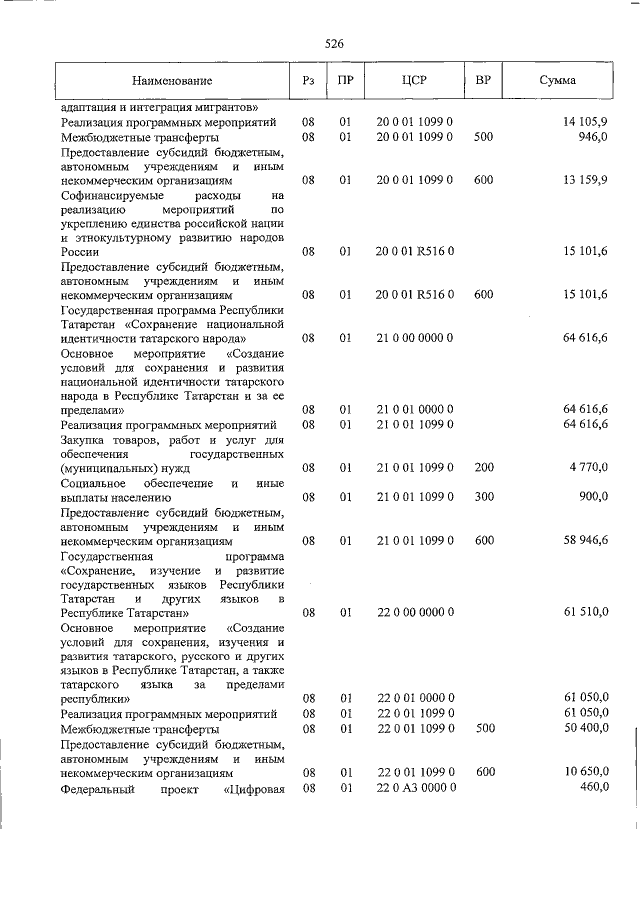 526

| Наименование | Рз | ПР | ЦСР | ВР | Сумма |
|---|---|---|---|---|---|
| адаптация и интеграция мигрантов» | | | | | |
| Реализация программных мероприятий | 08 | 01 | 20 0 01 1099 0 | | 14 105,9 |
| Межбюджетные трансферты | 08 | 01 | 20 0 01 1099 0 | 500 | 946,0 |
| Предоставление субсидий бюджетным, автономным учреждениям и иным некоммерческим организациям | 08 | 01 | 20 0 01 1099 0 | 600 | 13 159,9 |
| Софинансируемые расходы на реализацию мероприятий по укреплению единства российской нации и этнокультурному развитию народов России | 08 | 01 | 20 0 01 R516 0 | | 15 101,6 |
| Предоставление субсидий бюджетным, автономным учреждениям и иным некоммерческим организациям | 08 | 01 | 20 0 01 R516 0 | 600 | 15 101,6 |
| Государственная программа Республики Татарстан «Сохранение национальной идентичности татарского народа» | 08 | 01 | 21 0 00 0000 0 | | 64 616,6 |
| Основное мероприятие «Создание условий для сохранения и развития национальной идентичности татарского народа в Республике Татарстан и за ее пределами» | 08 | 01 | 21 0 01 0000 0 | | 64 616,6 |
| Реализация программных мероприятий | 08 | 01 | 21 0 01 1099 0 | | 64 616,6 |
| Закупка товаров, работ и услуг для обеспечения государственных (муниципальных) нужд | 08 | 01 | 21 0 01 1099 0 | 200 | 4 770,0 |
| Социальное обеспечение и иные выплаты населению | 08 | 01 | 21 0 01 1099 0 | 300 | 900,0 |
| Предоставление субсидий бюджетным, автономным учреждениям и иным некоммерческим организациям | 08 | 01 | 21 0 01 1099 0 | 600 | 58 946,6 |
| Государственная программа «Сохранение, изучение и развитие государственных языков Республики Татарстан и других языков в Республике Татарстан» | 08 | 01 | 22 0 00 0000 0 | | 61 510,0 |
| Основное мероприятие «Создание условий для сохранения, изучения и развития татарского, русского и других языков в Республике Татарстан, а также татарского языка за пределами республики» | 08 | 01 | 22 0 01 0000 0 | | 61 050,0 |
| Реализация программных мероприятий | 08 | 01 | 22 0 01 1099 0 | | 61 050,0 |
| Межбюджетные трансферты | 08 | 01 | 22 0 01 1099 0 | 500 | 50 400,0 |
| Предоставление субсидий бюджетным, автономным учреждениям и иным некоммерческим организациям | 08 | 01 | 22 0 01 1099 0 | 600 | 10 650,0 |
| Федеральный проект «Цифровая | 08 | 01 | 22 0 A3 0000 0 | | 460,0 |